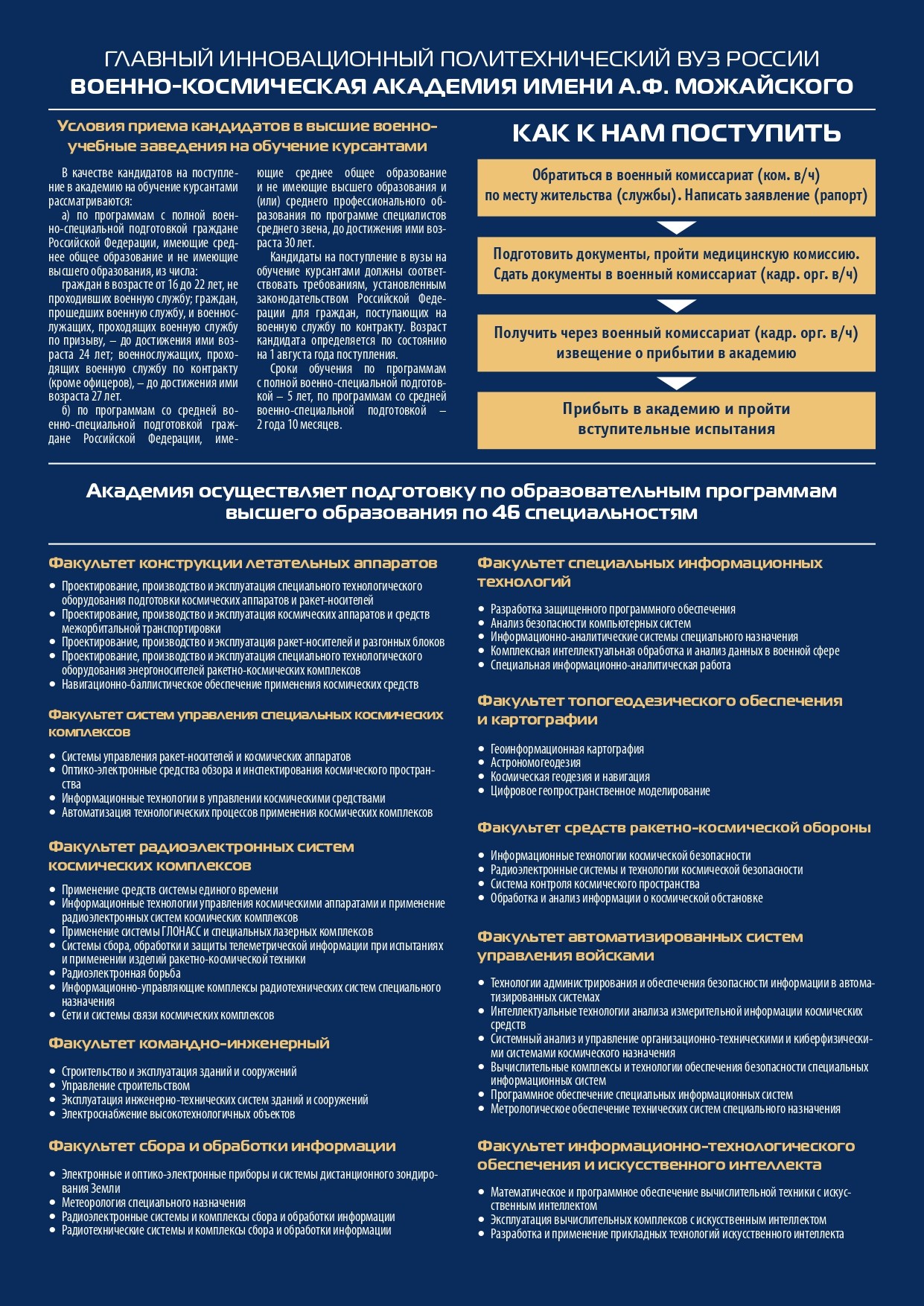 ГЛАВНЫЙ ИННОВАЦИОННЫЙ ПОЛИТЕХНИЧЕСКИЙ ВУЗ РОССИИ
ВОЕННО-КОСМИЧЕСКАЯ АКАДЕМИЯ ИМЕНИ А.Ф. МОЖАЙСКОГО

Условия приема кандидатов в высшие военно-учебные заведения на обучение курсантами

В качестве кандидатов на поступление в академию на обучение курсантами рассматриваются:

а) по программам с полной военно-специальной подготовкой граждане Российской Федерации, имеющие среднее общее образование и не имеющие высшего образования, из числа:

граждан в возрасте от 16 до 22 лет, не проходивших военную службу; граждан, прошедших военную службу, и военнослужащих, проходящих военную службу по призыву, – до достижения ими возраста 24 лет; военнослужащих, проходящих военную службу по контракту (кроме офицеров), – до достижения ими возраста 27 лет.

б) по программам со средней военно-специальной подготовкой граждане Российской Федерации, имеющие среднее общее образование и не имеющие высшего образования и (или) среднего профессионального образования по программе специалистов среднего звена, до достижения ими возраста 30 лет.

Кандидаты на поступление в вузы на обучение курсантами должны соответствовать требованиям, установленным законодательством Российской Федерации для граждан, поступающих на военную службу по контракту. Возраст кандидата определяется по состоянию на 1 августа года поступления.

Сроки обучения по программам с полной военно-специальной подготовкой – 5 лет, по программам со средней военно-специальной подготовкой – 2 года 10 месяцев.

КАК К НАМ ПОСТУПИТЬ

Обратиться в военный комиссариат (ком. в/ч) по месту жительства (службы). Написать заявление (рапорт)

Подготовить документы, пройти медицинскую комиссию. Сдать документы в военный комиссариат (кадр. орг. в/ч)

Получить через военный комиссариат (кадр. орг. в/ч) извещение о прибытии в академию

Прибыть в академию и пройти вступительные испытания

Академия осуществляет подготовку по образовательным программам высшего образования по 46 специальностям

Факультет конструкции летательных аппаратов
• Проектирование, производство и эксплуатация специального технологического оборудования подготовки космических аппаратов и ракет-носителей
• Проектирование, производство и эксплуатация космических аппаратов и средств межорбитальной транспортировки
• Проектирование, производство и эксплуатация ракет-носителей и разгонных блоков
• Проектирование, производство и эксплуатация специального технологического оборудования энергоносителей ракетно-космических комплексов
• Навигационно-баллистическое обеспечение применения космических средств

Факультет систем управления специальных космических комплексов
• Системы управления ракет-носителей и космических аппаратов
• Оптико-электронные средства обзора и инспектирования космического пространства
• Информационные технологии в управлении космическими средствами
• Автоматизация технологических процессов применения космических комплексов

Факультет радиоэлектронных систем космических комплексов
• Применение средств системы единого времени
• Информационные технологии управления космическими аппаратами и применение радиоэлектронных систем космических комплексов
• Применение системы ГЛОНАСС и специальных лазерных комплексов
• Системы сбора, обработки и защиты телеметрической информации при испытаниях и применении изделий ракетно-космической техники
• Радиоэлектронная борьба
• Информационно-управляющие комплексы радиотехнических систем специального назначения
• Сети и системы связи космических комплексов

Факультет командно-инженерный
• Строительство и эксплуатация зданий и сооружений
• Управление строительством
• Эксплуатация инженерно-технических систем зданий и сооружений
• Электроснабжение высокотехнологичных объектов

Факультет сбора и обработки информации
• Электронные и оптико-электронные приборы и системы дистанционного зондирования Земли
• Метеорология специального назначения
• Радиоэлектронные системы и комплексы сбора и обработки информации
• Радиотехнические системы и комплексы сбора и обработки информации

Факультет специальных информационных технологий
• Разработка защищенного программного обеспечения
• Анализ безопасности компьютерных систем
• Информационно-аналитические системы специального назначения
• Комплексная интеллектуальная обработка и анализ данных в военной сфере
• Специальная информационно-аналитическая работа

Факультет топогеодезического обеспечения и картографии
• Геоинформационная картография
• Астрономогеодезия
• Космическая геодезия и навигация
• Цифровое геопространственное моделирование

Факультет средств ракетно-космической обороны
• Информационные технологии космической безопасности
• Радиоэлектронные системы и технологии космической безопасности
• Система контроля космического пространства
• Обработка и анализ информации о космической обстановке

Факультет автоматизированных систем управления войсками
• Технологии администрирования и обеспечения безопасности информации в автоматизированных системах
• Интеллектуальные технологии анализа измерительной информации космических средств
• Системный анализ и управление организационно-техническими и киберфизическими системами космического назначения
• Вычислительные комплексы и технологии обеспечения безопасности специальных информационных систем
• Программное обеспечение специальных информационных систем
• Метрологическое обеспечение технических систем специального назначения

Факультет информационно-технологического обеспечения и искусственного интеллекта
• Математическое и программное обеспечение вычислительной техники с искусственным интеллектом
• Эксплуатация вычислительных комплексов с искусственным интеллектом
• Разработка и применение прикладных технологий искусственного интеллекта